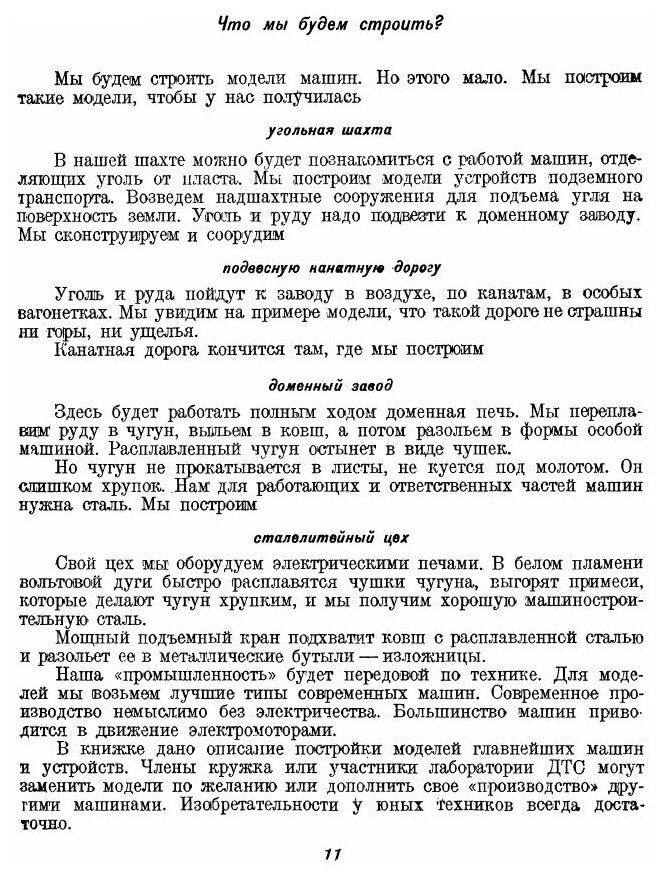 Что мы будем строить?

Мы будем строить модели машин. Но этого мало. Мы построим такие модели, чтобы у нас получилась

угольная шахта

В нашей шахте можно будет познакомиться с работой машин, отделяющих уголь от пласта. Мы построим модели устройств подземного транспорта. Возведем надшахтные сооружения для подъема угля на поверхность земли. Уголь и руду надо подвезти к доменному заводу. Мы сконструируем и соорудим

подвесную канатную дорогу

Уголь и руда пойдут к заводу в воздухе, по канатам, в особых вагонетках. Мы увидим на примере модели, что такой дороге не страшны ни горы, ни ущелья.
Канатная дорога кончится там, где мы построим

доменный завод

Здесь будет работать полным ходом доменная печь. Мы переплавим руду в чугун, выльем в ковш, а потом разольем в формы особой машиной. Расплавленный чугун остынет в виде чушек.
Но чугун не прокатывается в листы, не куется под молотом. Он слишком хрупок. Нам для работающих и ответственных частей машин нужна сталь. Мы построим

сталелитейный цех

Свой цех мы оборудуем электрическими печами. В белом пламени вольтовой дуги быстро расплавятся чушки чугуна, выгорят примеси, которые делают чугун хрупким, и мы получим хорошую машиностроительную сталь.
Мощный подъемный кран подхватит ковш с расплавленной сталью и разольет ее в металлические бутыли — изложницы.
Наша «промышленность» будет передовой по технике. Для моделей мы возьмем лучшие типы современных машин. Современное производство немыслимо без электричества. Большинство машин приводится в движение электромоторами.
В книжке дано описание постройки моделей главнейших машин и устройств. Члены кружка или участники лаборатории ДТС могут заменить модели по желанию или дополнить свое «производство» другими машинами. Изобретательности у юных техников всегда достаточно.

11